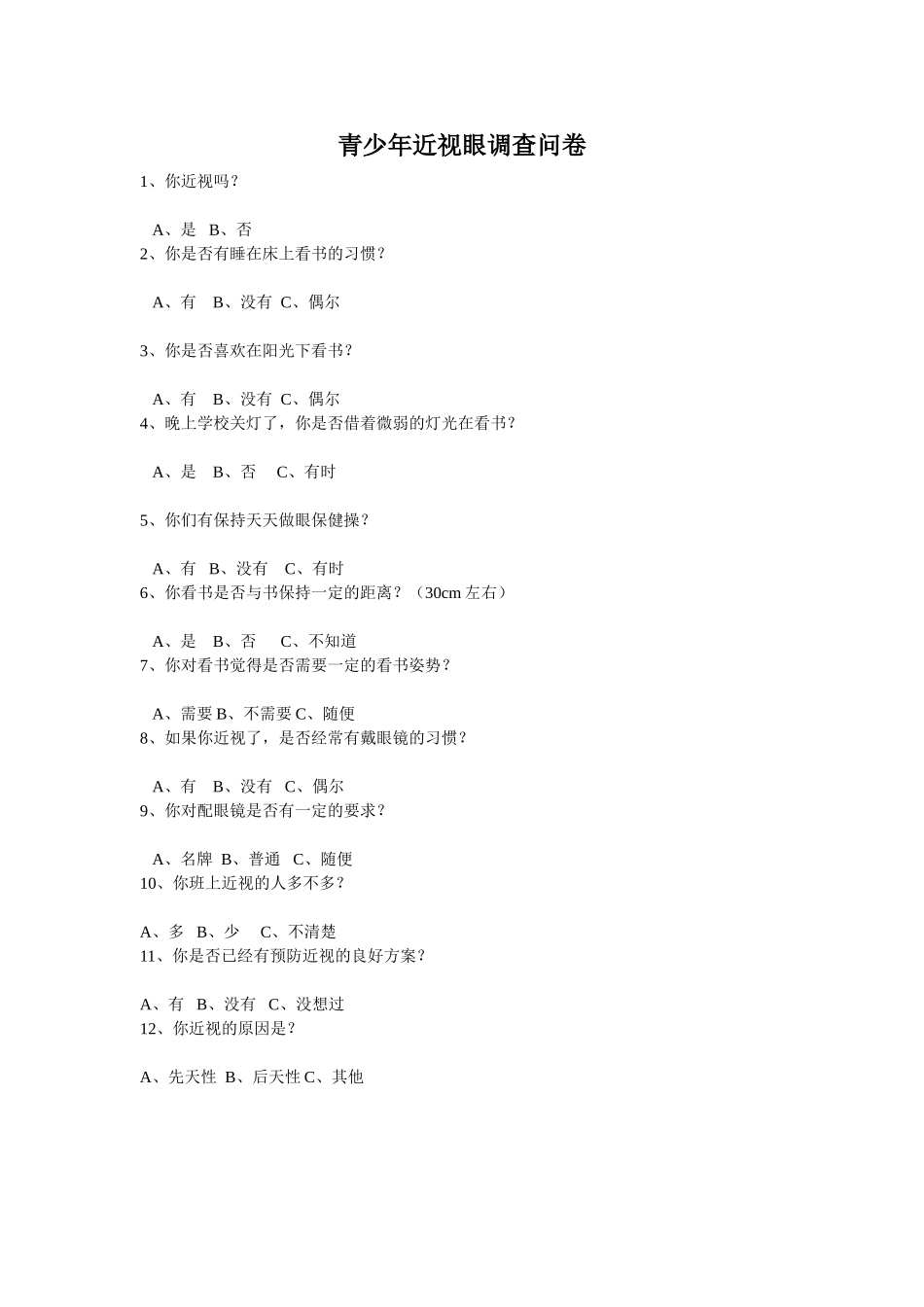 青少年近视眼调查问卷

1、你近视吗？

A、是 B、否

2、你是否有睡在床上看书的习惯？

A、有 B、没有 C、偶尔

3、你是否喜欢在阳光下看书？

A、有 B、没有 C、偶尔

4、晚上学校关灯了，你是否借着微弱的灯光在看书？

A、是 B、否 C、有时

5、你们有保持天天做眼保健操？

A、有 B、没有 C、有时

6、你看书是否与书保持一定的距离？（30cm 左右）

A、是 B、否 C、不知道

7、你对看书觉得是否需要一定的看书姿势？

A、需要 B、不需要 C、随便

8、如果你近视了，是否经常有戴眼镜的习惯？

A、有 B、没有 C、偶尔

9、你对配眼镜是否有一定的要求？

A、名牌 B、普通 C、随便

10、你班上近视的人多不多？

A、多 B、少 C、不清楚

11、你是否已经有预防近视的良好方案？

A、有 B、没有 C、没想过

12、你近视的原因是？

A、先天性 B、后天性 C、其他